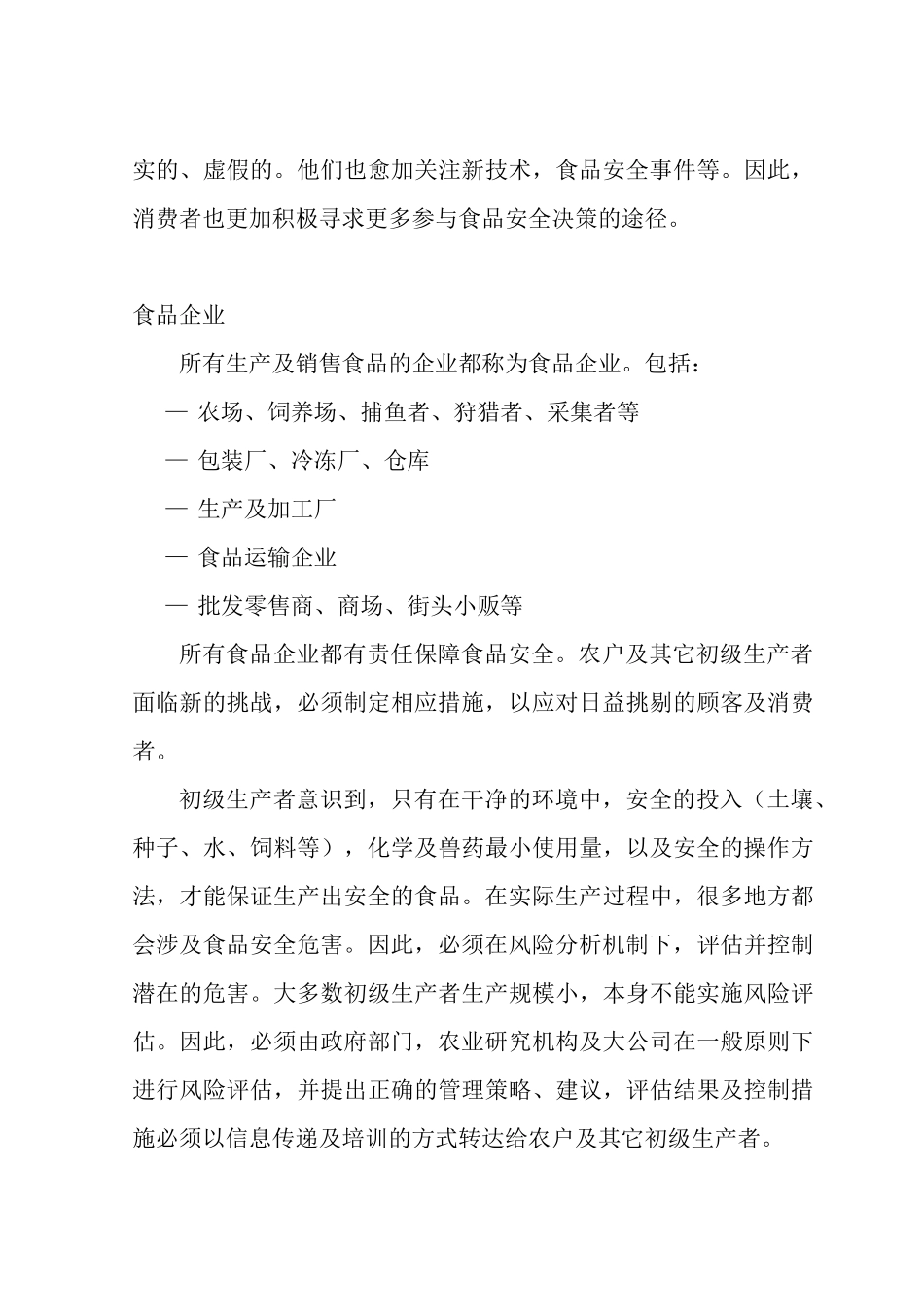 实的、虚假的。他们也愈加关注新技术，食品安全事件等。因此，消费者也更加积极寻求更多参与食品安全决策的途径。

食品企业

所有生产及销售食品的企业都称为食品企业。包括：

— 农场、饲养场、捕鱼者、狩猎者、采集者等

— 包装厂、冷冻厂、仓库

— 生产及加工厂

— 食品运输企业

— 批发零售商、商场、街头小贩等

所有食品企业都有责任保障食品安全。农户及其它初级生产者面临新的挑战，必须制定相应措施，以应对日益挑剔的顾客及消费者。

初级生产者意识到，只有在干净的环境中，安全的投入（土壤、种子、水、饲料等），化学及兽药最小使用量，以及安全的操作方法，才能保证生产出安全的食品。在实际生产过程中，很多地方都会涉及食品安全危害。因此，必须在风险分析机制下，评估并控制潜在的危害。大多数初级生产者生产规模小，本身不能实施风险评估。因此，必须由政府部门，农业研究机构及大公司在一般原则下进行风险评估，并提出正确的管理策略、建议，评估结果及控制措施必须以信息传递及培训的方式转达给农户及其它初级生产者。